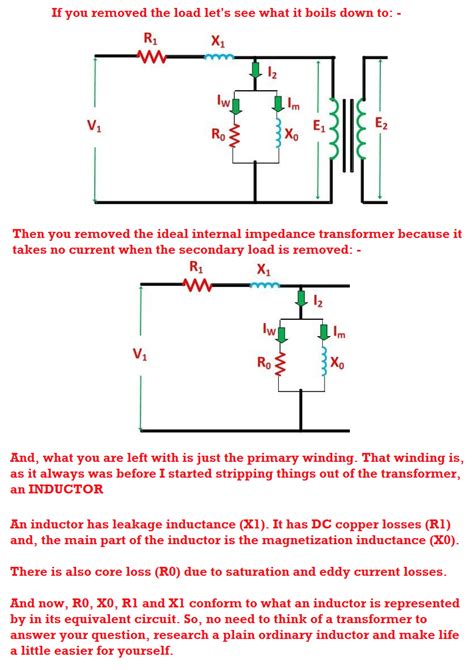 If you removed the load let's see what it boils down to: -

$R_1$
$X_1$
$I_2$
$I_W$
$I_m$
$V_1$
$R_0$
$X_0$
$E_1$
$E_2$

Then you removed the ideal internal impedance transformer because it takes no current when the secondary load is removed: -

$R_1$
$X_1$
$I_2$
$I_W$
$I_m$
$V_1$
$R_0$
$X_0$

And, what you are left with is just the primary winding. That winding is, as it always was before I started stripping things out of the transformer, an INDUCTOR

An inductor has leakage inductance (X1). It has DC copper losses (R1) and, the main part of the inductor is the magnetization inductance (X0).

There is also core loss (R0) due to saturation and eddy current losses.

And now, R0, X0, R1 and X1 conform to what an inductor is represented by in its equivalent circuit. So, no need to think of a transformer to answer your question, research a plain ordinary inductor and make life a little easier for yourself.